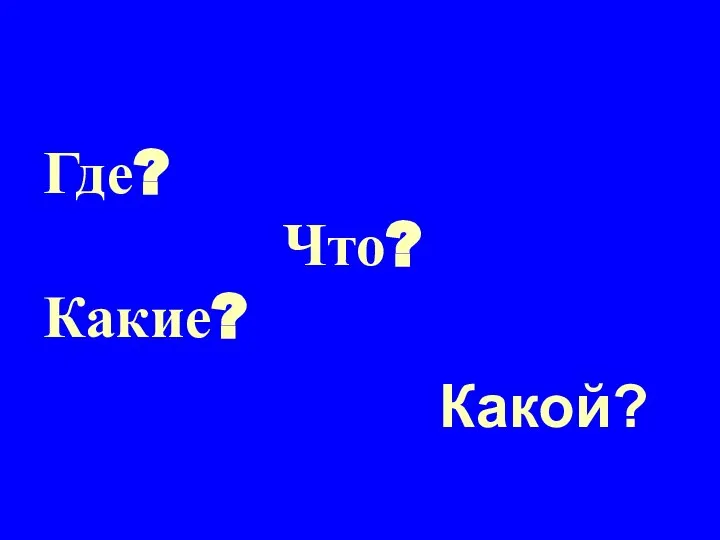 Где?

Что?

Какие?

Какой?